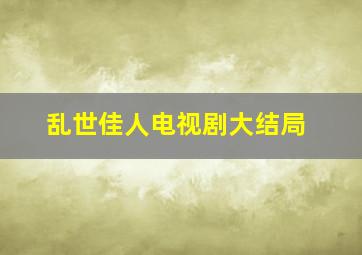 乱世佳人电视剧大结局